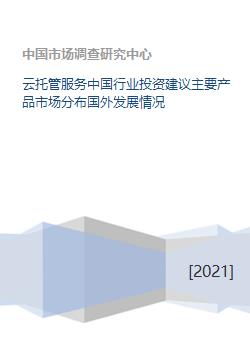 中国市场调查研究中心

云托管服务中国行业投资建议主要产品市场分布国外发展情况

[2021]